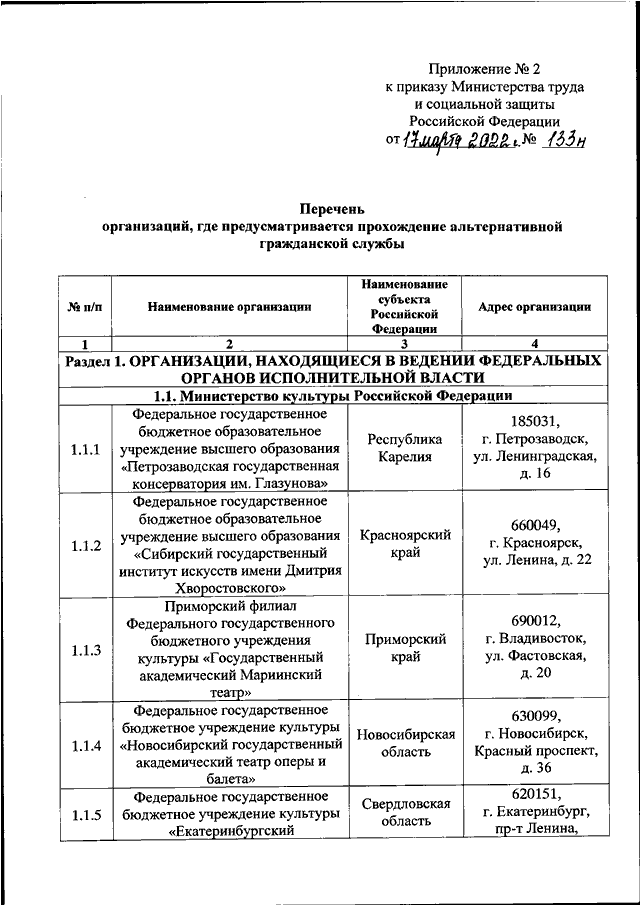 Приложение № 2
к приказу Министерства труда
и социальной защиты
Российской Федерации
от 17 марта 2022 г. № 133н

Перечень
организаций, где предусматривается прохождение альтернативной гражданской службы

| № п/п | Наименование организации | Наименование субъекта Российской Федерации | Адрес организации |
|---|---|---|---|
| 1 | 2 | 3 | 4 |
| Раздел 1. ОРГАНИЗАЦИИ, НАХОДЯЩИЕСЯ В ВЕДЕНИИ ФЕДЕРАЛЬНЫХ ОРГАНОВ ИСПОЛНИТЕЛЬНОЙ ВЛАСТИ | | | |
| 1.1. Министерство культуры Российской Федерации | | | |
| 1.1.1 | Федеральное государственное бюджетное образовательное учреждение высшего образования «Петрозаводская государственная консерватория им. Глазунова» | Республика Карелия | 185031, г. Петрозаводск, ул. Ленинградская, д. 16 |
| 1.1.2 | Федеральное государственное бюджетное образовательное учреждение высшего образования «Сибирский государственный институт искусств имени Дмитрия Хворостовского» | Красноярский край | 660049, г. Красноярск, ул. Ленина, д. 22 |
| 1.1.3 | Приморский филиал Федерального государственного бюджетного учреждения культуры «Государственный академический Мариинский театр» | Приморский край | 690012, г. Владивосток, ул. Фастовская, д. 20 |
| 1.1.4 | Федеральное государственное бюджетное учреждение культуры «Новосибирский государственный академический театр оперы и балета» | Новосибирская область | 630099, г. Новосибирск, Красный проспект, д. 36 |
| 1.1.5 | Федеральное государственное бюджетное учреждение культуры «Екатеринбургский | Свердловская область | 620151, г. Екатеринбург, пр-т Ленина, |